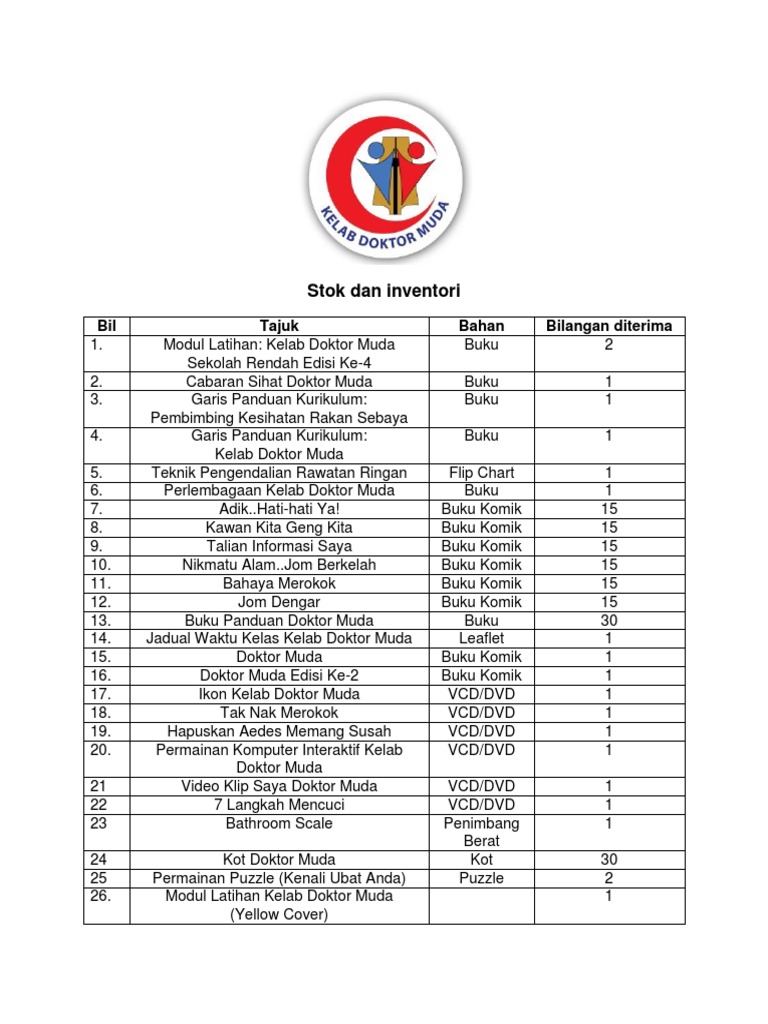 KELAB DOKTOR MUDA

Stok dan inventori

| Bil | Tajuk | Bahan | Bilangan diterima |
|---|---|---|---|
| 1. | Modul Latihan: Kelab Doktor Muda Sekolah Rendah Edisi Ke-4 | Buku | 2 |
| 2. | Cabaran Sihat Doktor Muda | Buku | 1 |
| 3. | Garis Panduan Kurikulum: Pembimbing Kesihatan Rakan Sebaya | Buku | 1 |
| 4. | Garis Panduan Kurikulum: Kelab Doktor Muda | Buku | 1 |
| 5. | Teknik Pengendalian Rawatan Ringan | Flip Chart | 1 |
| 6. | Perlembagaan Kelab Doktor Muda | Buku | 1 |
| 7. | Adik..Hati-hati Ya! | Buku Komik | 15 |
| 8. | Kawan Kita Geng Kita | Buku Komik | 15 |
| 9. | Talian Informasi Saya | Buku Komik | 15 |
| 10. | Nikmatu Alam..Jom Berkelah | Buku Komik | 15 |
| 11. | Bahaya Merokok | Buku Komik | 15 |
| 12. | Jom Dengar | Buku Komik | 15 |
| 13. | Buku Panduan Doktor Muda | Buku | 30 |
| 14. | Jadual Waktu Kelas Kelab Doktor Muda | Leaflet | 1 |
| 15. | Doktor Muda | Buku Komik | 1 |
| 16. | Doktor Muda Edisi Ke-2 | Buku Komik | 1 |
| 17. | Ikon Kelab Doktor Muda | VCD/DVD | 1 |
| 18. | Tak Nak Merokok | VCD/DVD | 1 |
| 19. | Hapuskan Aedes Memang Susah | VCD/DVD | 1 |
| 20. | Permainan Komputer Interaktif Kelab Doktor Muda | VCD/DVD | 1 |
| 21 | Video Klip Saya Doktor Muda | VCD/DVD | 1 |
| 22 | 7 Langkah Mencuci | VCD/DVD | 1 |
| 23 | Bathroom Scale | Penimbang Berat | 1 |
| 24 | Kot Doktor Muda | Kot | 30 |
| 25 | Permainan Puzzle (Kenali Ubat Anda) | Puzzle | 2 |
| 26. | Modul Latihan Kelab Doktor Muda (Yellow Cover) | | 1 |